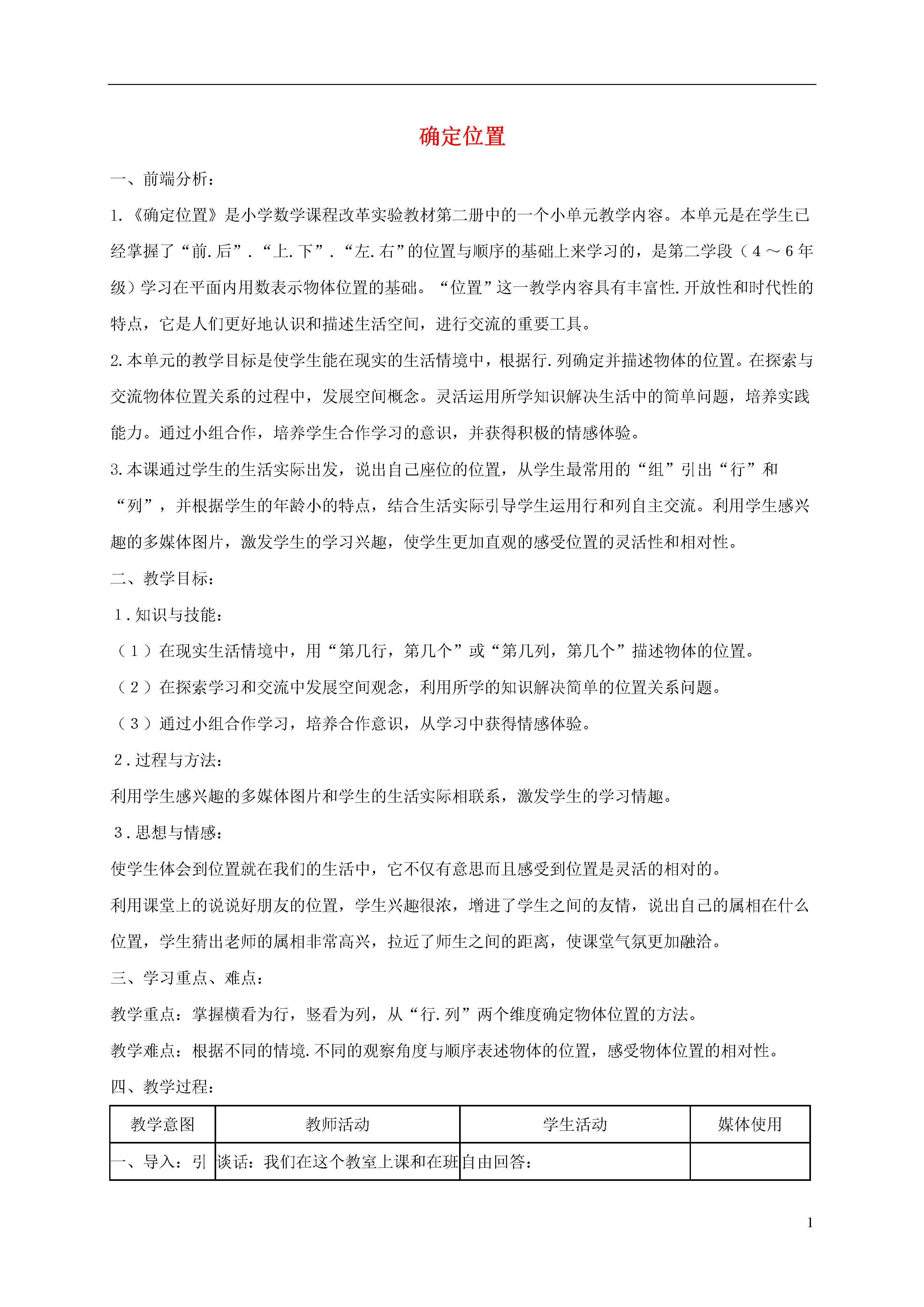 确定位置

一、前端分析：

1.《确定位置》是小学数学课程改革实验教材第二册中的一个小单元教学内容。本单元是在学生已经掌握了“前.后”.“上.下”.“左.右”的位置与顺序的基础上来学习的，是第二学段（4～6年级）学习在平面内用数表示物体位置的基础。“位置”这一教学内容具有丰富性.开放性和时代性的特点，它是人们更好地认识和描述生活空间，进行交流的重要工具。

2.本单元的教学目标是使学生能在现实的生活情境中，根据行.列确定并描述物体的位置。在探索与交流物体位置关系的过程中，发展空间概念。灵活运用所学知识解决生活中的简单问题，培养实践能力。通过小组合作，培养学生合作学习的意识，并获得积极的情感体验。

3.本课通过学生的生活实际出发，说出自己座位的位置，从学生最常用的“组”引出“行”和“列”，并根据学生的年龄小的特点，结合生活实际引导学生运用行和列自主交流。利用学生感兴趣的多媒体图片，激发学生的学习兴趣，使学生更加直观的感受位置的灵活性和相对性。

二、教学目标：

1.知识与技能：

（1）在现实生活情境中，用“第几行，第几个”或“第几列，第几个”描述物体的位置。

（2）在探索学习和交流中发展空间观念，利用所学的知识解决简单的位置关系问题。

（3）通过小组合作学习，培养合作意识，从学习中获得情感体验。

2.过程与方法：

利用学生感兴趣的多媒体图片和学生的生活实际相联系，激发学生的学习情趣。

3.思想与情感：

使学生体会到位置就在我们的生活中，它不仅有意思而且感受到位置是灵活的相对的。

利用课堂上的说说好朋友的位置，学生兴趣很浓，增进了学生之间的友情，说出自己的属相在什么位置，学生猜出老师的属相非常高兴，拉近了师生之间的距离，使课堂气氛更加融洽。

三、学习重点、难点：

教学重点：掌握横看为行，竖看为列，从“行.列”两个维度确定物体位置的方法。

教学难点：根据不同的情境.不同的观察角度与顺序表述物体的位置，感受物体位置的相对性。

四、教学过程：

| 教学意图 | 教师活动 | 学生活动 | 媒体使用 |
|---|---|---|---|
| 一、导入：引 | 谈话：我们在这个教室上课和在班 | 自由回答： | |

1